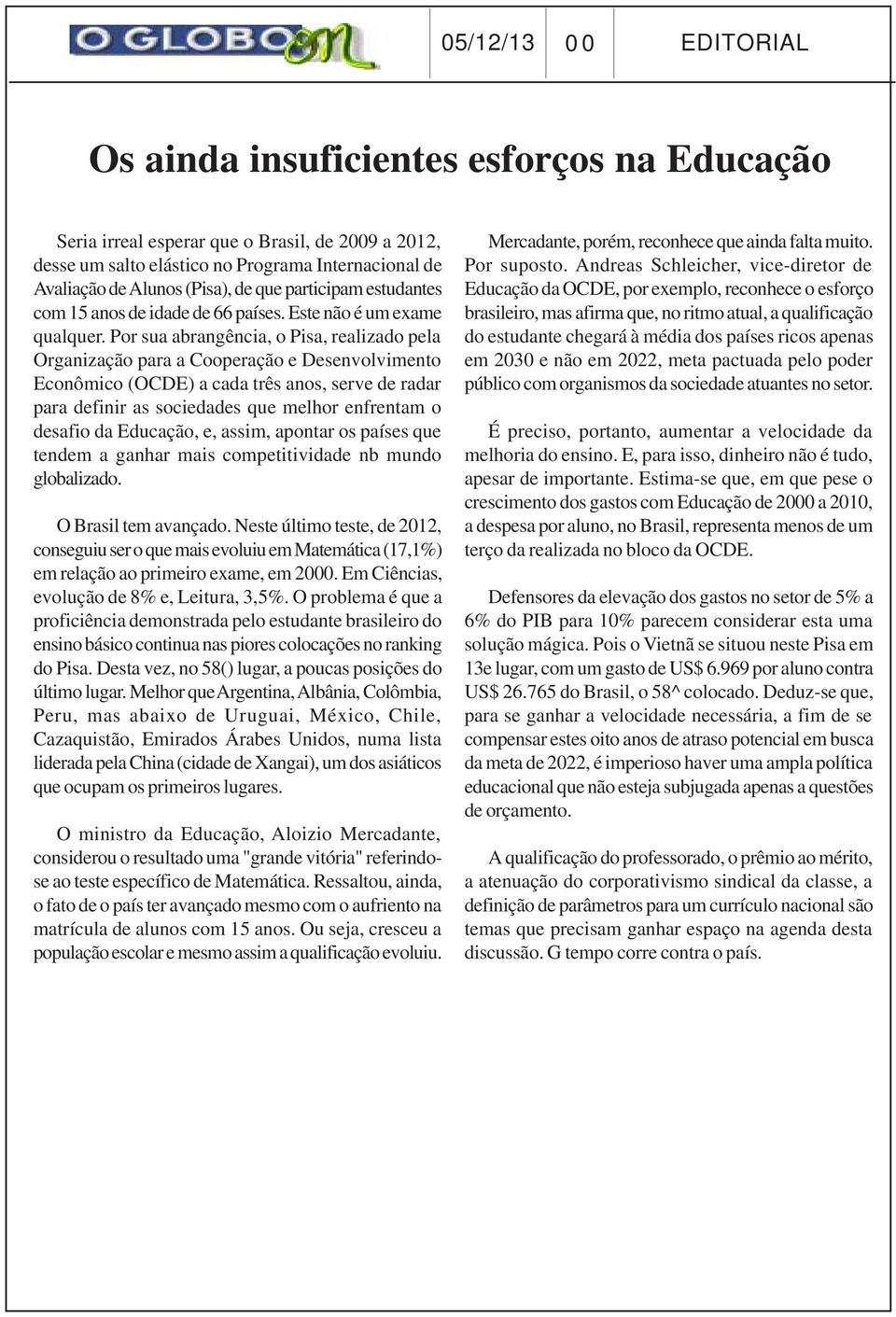 O GLOBO on

05/12/13

00

EDITORIAL

Os ainda insuficientes esforços na Educação

Seria irreal esperar que o Brasil, de 2009 a 2012, desse um salto elástico no Programa Internacional de Avaliação de Alunos (Pisa), de que participam estudantes com 15 anos de idade de 66 países. Este não é um exame qualquer. Por sua abrangência, o Pisa, realizado pela Organização para a Cooperação e Desenvolvimento Econômico (OCDE) a cada três anos, serve de radar para definir as sociedades que melhor enfrentam o desafio da Educação, e, assim, apontar os países que tendem a ganhar mais competitividade nb mundo globalizado.

O Brasil tem avançado. Neste último teste, de 2012, conseguiu ser o que mais evoluiu em Matemática (17,1%) em relação ao primeiro exame, em 2000. Em Ciências, evolução de 8% e, Leitura, 3,5%. O problema é que a proficiência demonstrada pelo estudante brasileiro do ensino básico continua nas piores colocações no ranking do Pisa. Desta vez, no 58() lugar, a poucas posições do último lugar. Melhor que Argentina, Albânia, Colômbia, Peru, mas abaixo de Uruguai, México, Chile, Cazaquistão, Emirados Árabes Unidos, numa lista liderada pela China (cidade de Xangai), um dos asiáticos que ocupam os primeiros lugares.

O ministro da Educação, Aloizio Mercadante, considerou o resultado uma "grande vitória" referindo-se ao teste específico de Matemática. Ressaltou, ainda, o fato de o país ter avançado mesmo com o aufriento na matrícula de alunos com 15 anos. Ou seja, cresceu a população escolar e mesmo assim a qualificação evoluiu.

Mercadante, porém, reconhece que ainda falta muito. Por suposto. Andreas Schleicher, vice-diretor de Educação da OCDE, por exemplo, reconhece o esforço brasileiro, mas afirma que, no ritmo atual, a qualificação do estudante chegará à média dos países ricos apenas em 2030 e não em 2022, meta pactuada pelo poder público com organismos da sociedade atuantes no setor.

É preciso, portanto, aumentar a velocidade da melhoria do ensino. E, para isso, dinheiro não é tudo, apesar de importante. Estima-se que, em que pese o crescimento dos gastos com Educação de 2000 a 2010, a despesa por aluno, no Brasil, representa menos de um terço da realizada no bloco da OCDE.

Defensores da elevação dos gastos no setor de 5% a 6% do PIB para 10% parecem considerar esta uma solução mágica. Pois o Vietnã se situou neste Pisa em 13e lugar, com um gasto de US$ 6.969 por aluno contra US$ 26.765 do Brasil, o 58^ colocado. Deduz-se que, para se ganhar a velocidade necessária, a fim de se compensar estes oito anos de atraso potencial em busca da meta de 2022, é imperioso haver uma ampla política educacional que não esteja subjugada apenas a questões de orçamento.

A qualificação do professorado, o prêmio ao mérito, a atenuação do corporativismo sindical da classe, a definição de parâmetros para um currículo nacional são temas que precisam ganhar espaço na agenda desta discussão. G tempo corre contra o país.